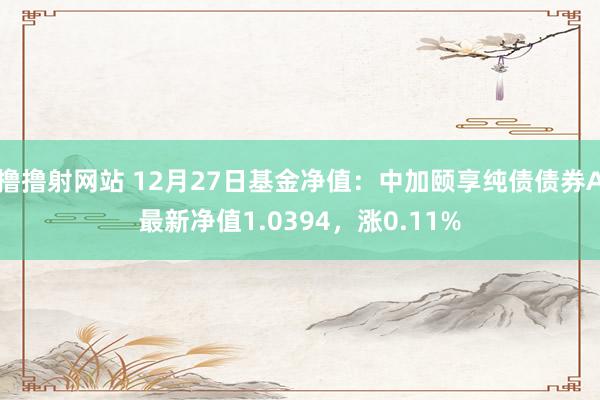 撸撸射网站 12月27日基金净值：中加颐享纯债债券A最新净值1.0394，涨0.11%